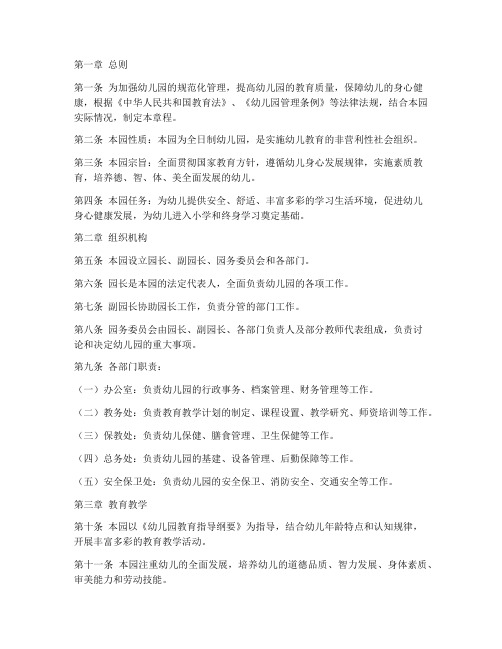 第一章 总则

第一条 为加强幼儿园的规范化管理，提高幼儿园的教育质量，保障幼儿的身心健康，根据《中华人民共和国教育法》、《幼儿园管理条例》等法律法规，结合本园实际情况，制定本章程。

第二条 本园性质：本园为全日制幼儿园，是实施幼儿教育的非营利性社会组织。

第三条 本园宗旨：全面贯彻国家教育方针，遵循幼儿身心发展规律，实施素质教育，培养德、智、体、美全面发展的幼儿。

第四条 本园任务：为幼儿提供安全、舒适、丰富多彩的学习生活环境，促进幼儿身心健康发展，为幼儿进入小学和终身学习奠定基础。

第二章 组织机构

第五条 本园设立园长、副园长、园务委员会和各部门。

第六条 园长是本园的法定代表人，全面负责幼儿园的各项工作。

第七条 副园长协助园长工作，负责分管的部门工作。

第八条 园务委员会由园长、副园长、各部门负责人及部分教师代表组成，负责讨论和决定幼儿园的重大事项。

第九条 各部门职责：

（一）办公室：负责幼儿园的行政事务、档案管理、财务管理等工作。

（二）教务处：负责教育教学计划的制定、课程设置、教学研究、师资培训等工作。

（三）保教处：负责幼儿保健、膳食管理、卫生保健等工作。

（四）总务处：负责幼儿园的基建、设备管理、后勤保障等工作。

（五）安全保卫处：负责幼儿园的安全保卫、消防安全、交通安全等工作。

第三章 教育教学

第十条 本园以《幼儿园教育指导纲要》为指导，结合幼儿年龄特点和认知规律，开展丰富多彩的教育教学活动。

第十一条 本园注重幼儿的全面发展，培养幼儿的道德品质、智力发展、身体素质、审美能力和劳动技能。